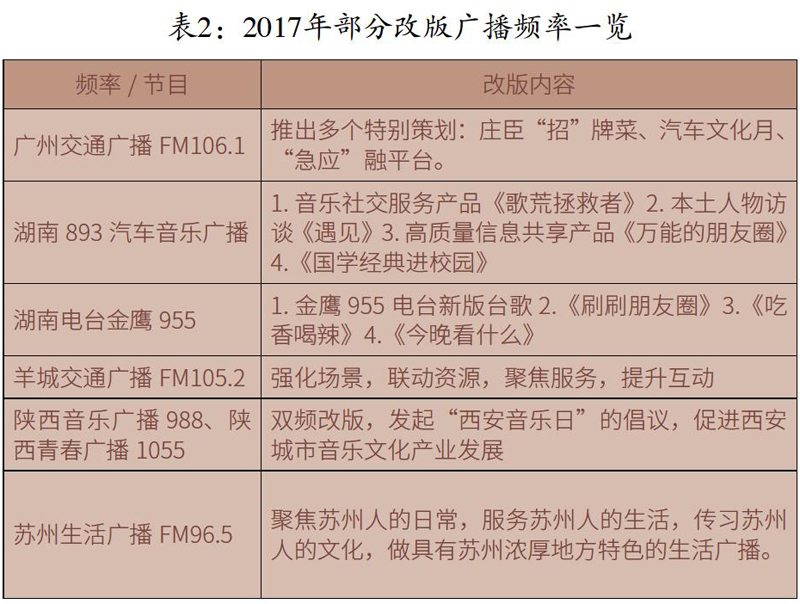 表2：2017年部分改版广播频率一览

| 频率 / 节目 | 改版内容 |
|---|---|
| 广州交通广播 FM106.1 | 推出多个特别策划：庄臣“招”牌菜、汽车文化月、“急应”融平台。 |
| 湖南 893 汽车音乐广播 | 1. 音乐社交服务产品《歌荒拯救者》2. 本土人物访谈《遇见》3. 高质量信息共享产品《万能的朋友圈》4.《国学经典进校园》 |
| 湖南电台金鹰 955 | 1. 金鹰 955 电台新版台歌 2.《刷刷朋友圈》3.《吃香喝辣》4.《今晚看什么》 |
| 羊城交通广播 FM105.2 | 强化场景，联动资源，聚焦服务，提升互动 |
| 陕西音乐广播 988、陕西青春广播 1055 | 双频改版，发起“西安音乐日”的倡议，促进西安城市音乐文化产业发展 |
| 苏州生活广播 FM96.5 | 聚焦苏州人的日常，服务苏州人的生活，传习苏州人的文化，做具有苏州浓厚地方特色的生活广播。 |